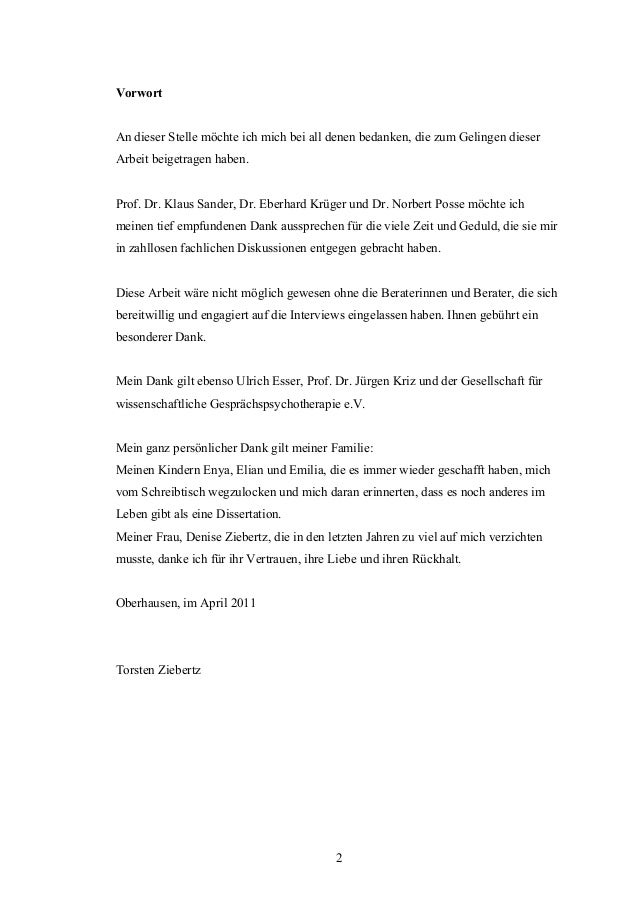 Vorwort

An dieser Stelle möchte ich mich bei all denen bedanken, die zum Gelingen dieser Arbeit beigetragen haben.

Prof. Dr. Klaus Sander, Dr. Eberhard Krüger und Dr. Norbert Posse möchte ich meinen tief empfundenen Dank aussprechen für die viele Zeit und Geduld, die sie mir in zahllosen fachlichen Diskussionen entgegen gebracht haben.

Diese Arbeit wäre nicht möglich gewesen ohne die Beraterinnen und Berater, die sich bereitwillig und engagiert auf die Interviews eingelassen haben. Ihnen gebührt ein besonderer Dank.

Mein Dank gilt ebenso Ulrich Esser, Prof. Dr. Jürgen Kriz und der Gesellschaft für wissenschaftliche Gesprächspsychotherapie e.V.

Mein ganz persönlicher Dank gilt meiner Familie:
Meinen Kindern Enya, Elian und Emilia, die es immer wieder geschafft haben, mich vom Schreibtisch wegzulocken und mich daran erinnerten, dass es noch anderes im Leben gibt als eine Dissertation.
Meiner Frau, Denise Ziebertz, die in den letzten Jahren zu viel auf mich verzichten musste, danke ich für ihr Vertrauen, ihre Liebe und ihren Rückhalt.

Oberhausen, im April 2011

Torsten Ziebertz

2